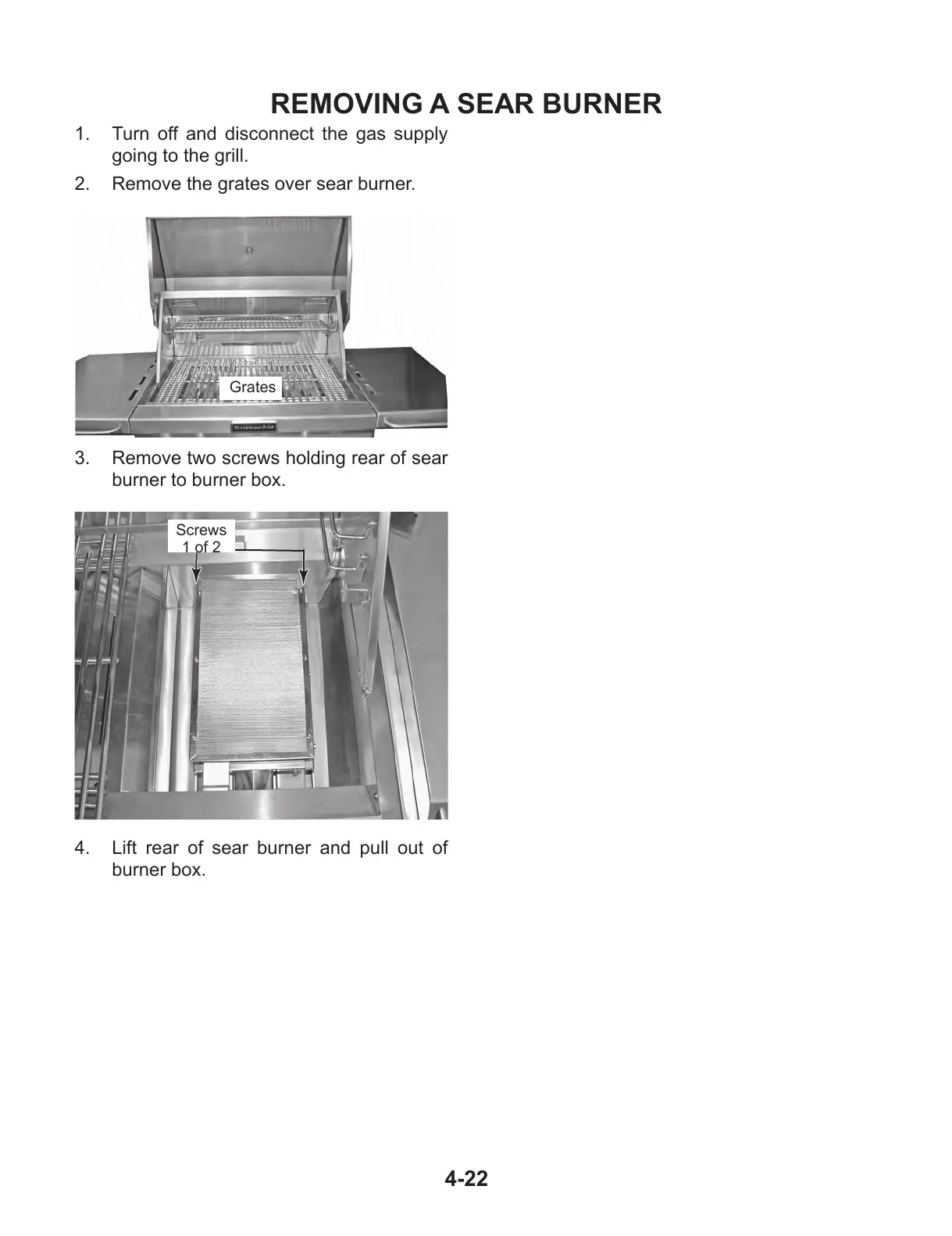 REMOVING A SEAR BURNER

1. Turn off and disconnect the gas supply going to the grill.

2. Remove the grates over sear burner.

Grates

KitchenAid

3. Remove two screws holding rear of sear burner to burner box.

Screws 1 of 2

4. Lift rear of sear burner and pull out of burner box.

4-22